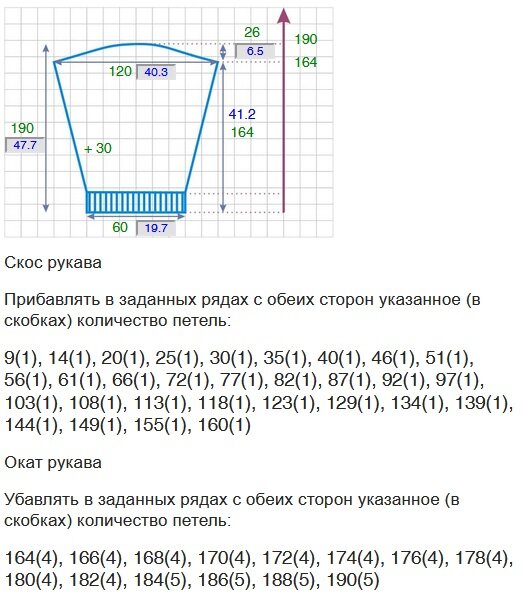 26
6.5
190
164
120 40.3
190
47.7
+ 30
41.2
164
60 19.7

Скос рукава

Прибавлять в заданных рядах с обеих сторон указанное (в скобках) количество петель:

9(1), 14(1), 20(1), 25(1), 30(1), 35(1), 40(1), 46(1), 51(1), 56(1), 61(1), 66(1), 72(1), 77(1), 82(1), 87(1), 92(1), 97(1), 103(1), 108(1), 113(1), 118(1), 123(1), 129(1), 134(1), 139(1), 144(1), 149(1), 155(1), 160(1)

Окат рукава

Убавлять в заданных рядах с обеих сторон указанное (в скобках) количество петель:

164(4), 166(4), 168(4), 170(4), 172(4), 174(4), 176(4), 178(4), 180(4), 182(4), 184(5), 186(5), 188(5), 190(5)